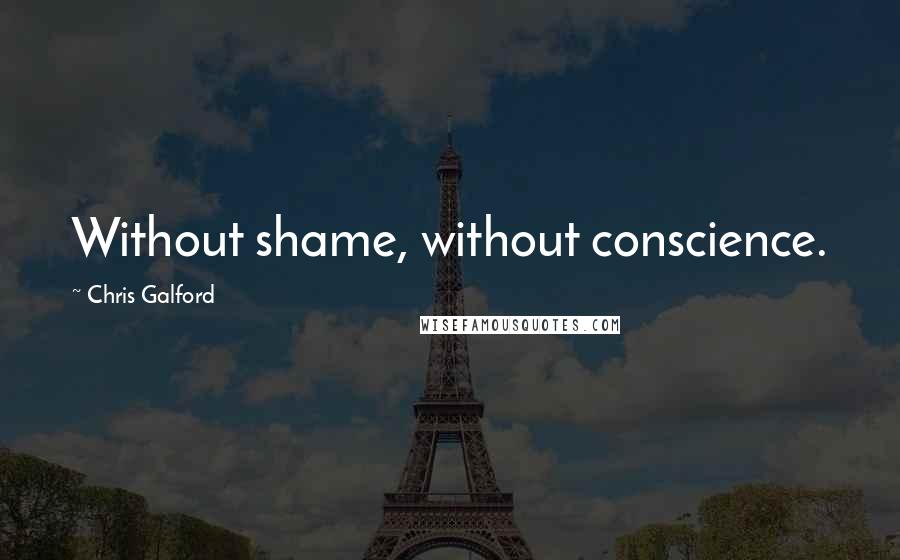 Without shame, without conscience.

~ Chris Galford

WISEFAMOUSQUOTES.COM